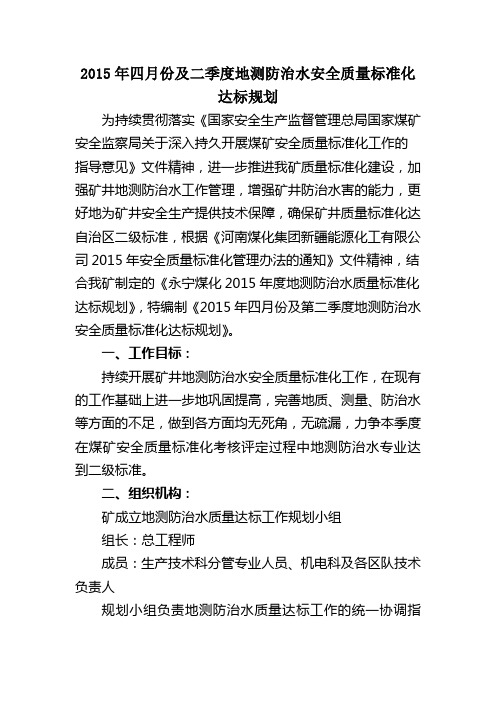 2015 年四月份及二季度地测防治水安全质量标准化达标规划

为持续贯彻落实《国家安全生产监督管理总局国家煤矿安全监察局关于深入持久开展煤矿安全质量标准化工作的指导意见》文件精神，进一步推进我矿质量标准化建设，加强矿井地测防治水工作管理，增强矿井防治水害的能力，更好地为矿井安全生产提供技术保障，确保矿井质量标准化达自治区二级标准，根据《河南煤化集团新疆能源化工有限公司 2015 年安全质量标准化管理办法的通知》文件精神，结合我矿制定的《永宁煤化 2015 年度地测防治水质量标准化达标规划》，特编制《2015 年四月份及第二季度地测防治水安全质量标准化达标规划》。

一、工作目标：

持续开展矿井地测防治水安全质量标准化工作，在现有的工作基础上进一步地巩固提高，完善地质、测量、防治水等方面的不足，做到各方面均无死角，无疏漏，力争本季度在煤矿安全质量标准化考核评定过程中地测防治水专业达到二级标准。

二、组织机构：

矿成立地测防治水质量达标工作规划小组

组长：总工程师

成员：生产技术科分管专业人员、机电科及各区队技术负责人

规划小组负责地测防治水质量达标工作的统一协调指